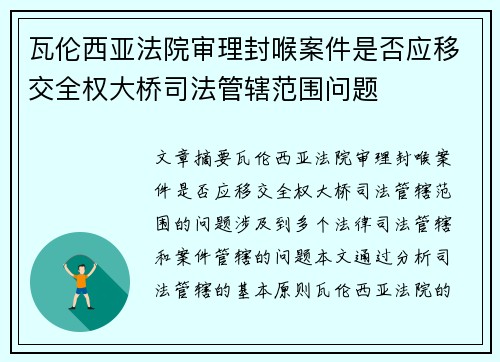 瓦伦西亚法院审理封喉案件是否应移交全权大桥司法管辖范围问题

文章摘要瓦伦西亚法院审理封喉案件是否应移交全权大桥司法管辖范围的问题涉及到多个法律司法管辖和案件管辖的问题本文通过分析司法管辖的基本原则瓦伦西亚法院的